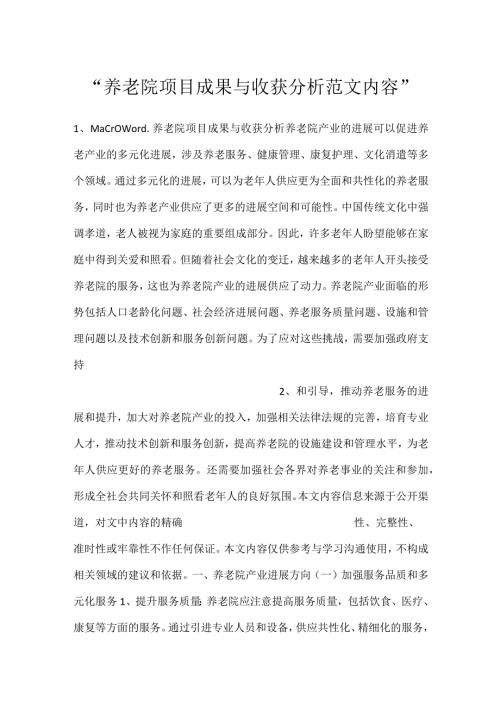 “养老院项目成果与收获分析范文内容”

1、MaCrOWord. 养老院项目成果与收获分析养老院产业的进展可以促进养老产业的多元化进展，涉及养老服务、健康管理、康复护理、文化消遣等多个领域。通过多元化的进展，可以为老年人供应更为全面和共性化的养老服务，同时也为养老产业供应了更多的进展空间和可能性。中国传统文化中强调孝道，老人被视为家庭的重要组成部分。因此，许多老年人盼望能够在家庭中得到关爱和照看。但随着社会文化的变迁，越来越多的老年人开头接受养老院的服务，这也为养老院产业的进展供应了动力。养老院产业面临的形势包括人口老龄化问题、社会经济进展问题、养老服务质量问题、设施和管理问题以及技术创新和服务创新问题。为了应对这些挑战，需要加强政府支持

2、和引导，推动养老服务的进展和提升，加大对养老院产业的投入，加强相关法律法规的完善，培育专业人才，推动技术创新和服务创新，提高养老院的设施建设和管理水平，为老年人供应更好的养老服务。还需要加强社会各界对养老事业的关注和参加，形成全社会共同关怀和照看老年人的良好氛围。本文内容信息来源于公开渠道，对文中内容的精确性、完整性、准时性或牢靠性不作任何保证。本文内容仅供参考与学习沟通使用，不构成相关领域的建议和依据。一、养老院产业进展方向（一）加强服务品质和多元化服务 1、提升服务质量：养老院应注意提高服务质量，包括饮食、医疗、康复等方面的服务。通过引进专业人员和设备，供应共性化、精细化的服务，